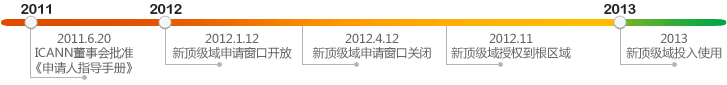 2011

2012

2013

2011.6.20
ICANN董事会批准
《申请人指导手册》

2012.1.12
新顶级域申请窗口开放

2012.4.12
新顶级域申请窗口关闭

2012.11
新顶级域授权到根区域

2013
新顶级域投入使用